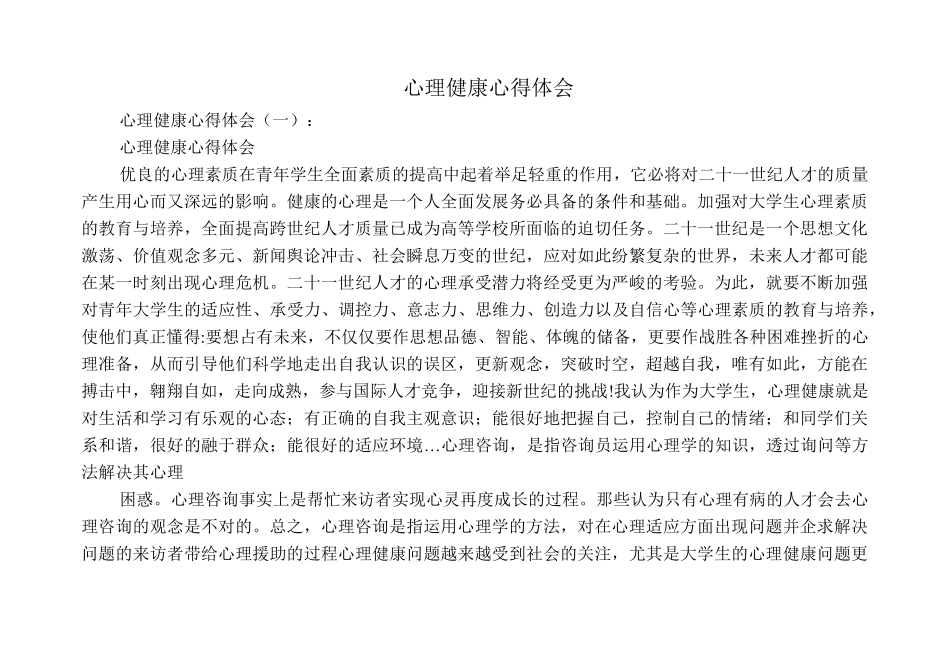 心理健康心得体会

心理健康心得体会（一）：

心理健康心得体会

优良的心理素质在青年学生全面素质的提高中起着举足轻重的作用，它必将对二十一世纪人才的质量产生用心而又深远的影响。健康的心理是一个人全面发展务必具备的条件和基础。加强对大学生心理素质的教育与培养，全面提高跨世纪人才质量已成为高等学校所面临的迫切任务。二十一世纪是一个思想文化激荡、价值观念多元、新闻舆论冲击、社会瞬息万变的世纪，应对如此纷繁复杂的世界，未来人才都可能在某一时刻出现心理危机。二十一世纪人才的心理承受潜力将经受更为严峻的考验。为此，就要不断加强对青年大学生的适应性、承受力、调控力、意志力、思维力、创造力以及自信心等心理素质的教育与培养，使他们真正懂得:要想占有未来，不仅仅要作思想品德、智能、体魄的储备，更要作战胜各种困难挫折的心理准备，从而引导他们科学地走出自我认识的误区，更新观念，突破时空，超越自我，唯有如此，方能在搏击中，翱翔自如，走向成熟，参与国际人才竞争，迎接新世纪的挑战!我认为作为大学生，心理健康就是对生活和学习有乐观的心态；有正确的自我主观意识；能很好地把握自己，控制自己的情绪；和同学们关系和谐，很好的融于群众；能很好的适应环境…心理咨询，是指咨询员运用心理学的知识，透过询问等方法解决其心理

困惑。心理咨询事实上是帮忙来访者实现心灵再度成长的过程。那些认为只有心理有病的人才会去心理咨询的观念是不对的。总之，心理咨询是指运用心理学的方法，对在心理适应方面出现问题并企求解决问题的来访者带给心理援助的过程心理健康问题越来越受到社会的关注，尤其是大学生的心理健康问题更